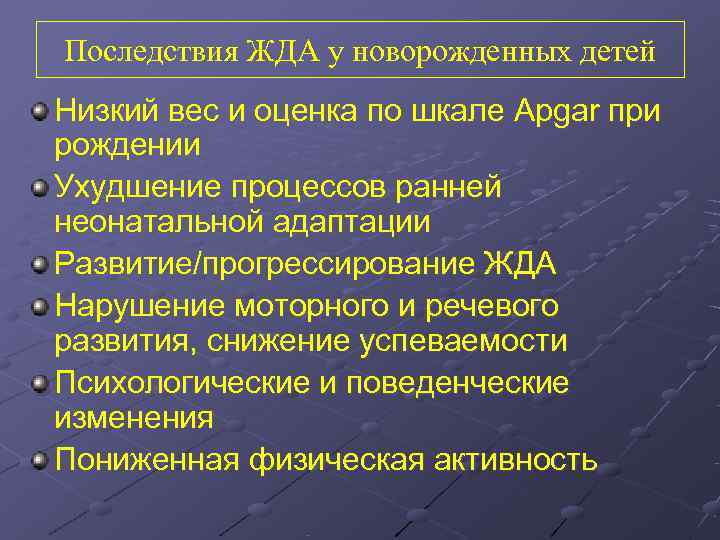 Последствия ЖДА у новорожденных детей

Низкий вес и оценка по шкале Apgar при рождении

Ухудшение процессов ранней неонатальной адаптации

Развитие/прогрессирование ЖДА

Нарушение моторного и речевого развития, снижение успеваемости

Психологические и поведенческие изменения

Пониженная физическая активность